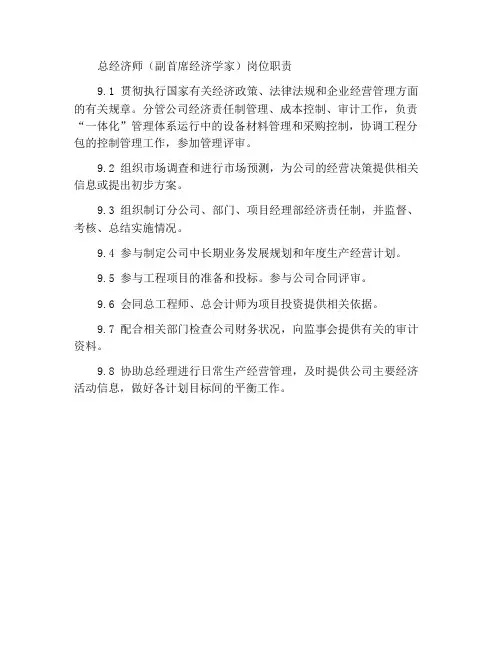 总经济师（副首席经济学家）岗位职责

9.1 贯彻执行国家有关经济政策、法律法规和企业经营管理方面的有关规章。分管公司经济责任制管理、成本控制、审计工作，负责“一体化”管理体系运行中的设备材料管理和采购控制，协调工程分包的控制管理工作，参加管理评审。

9.2 组织市场调查和进行市场预测，为公司的经营决策提供相关信息或提出初步方案。

9.3 组织制订分公司、部门、项目经理部经济责任制，并监督、考核、总结实施情况。

9.4 参与制定公司中长期业务发展规划和年度生产经营计划。

9.5 参与工程项目的准备和投标。参与公司合同评审。

9.6 会同总工程师、总会计师为项目投资提供相关依据。

9.7 配合相关部门检查公司财务状况，向监事会提供有关的审计资料。

9.8 协助总经理进行日常生产经营管理，及时提供公司主要经济活动信息，做好各计划目标间的平衡工作。